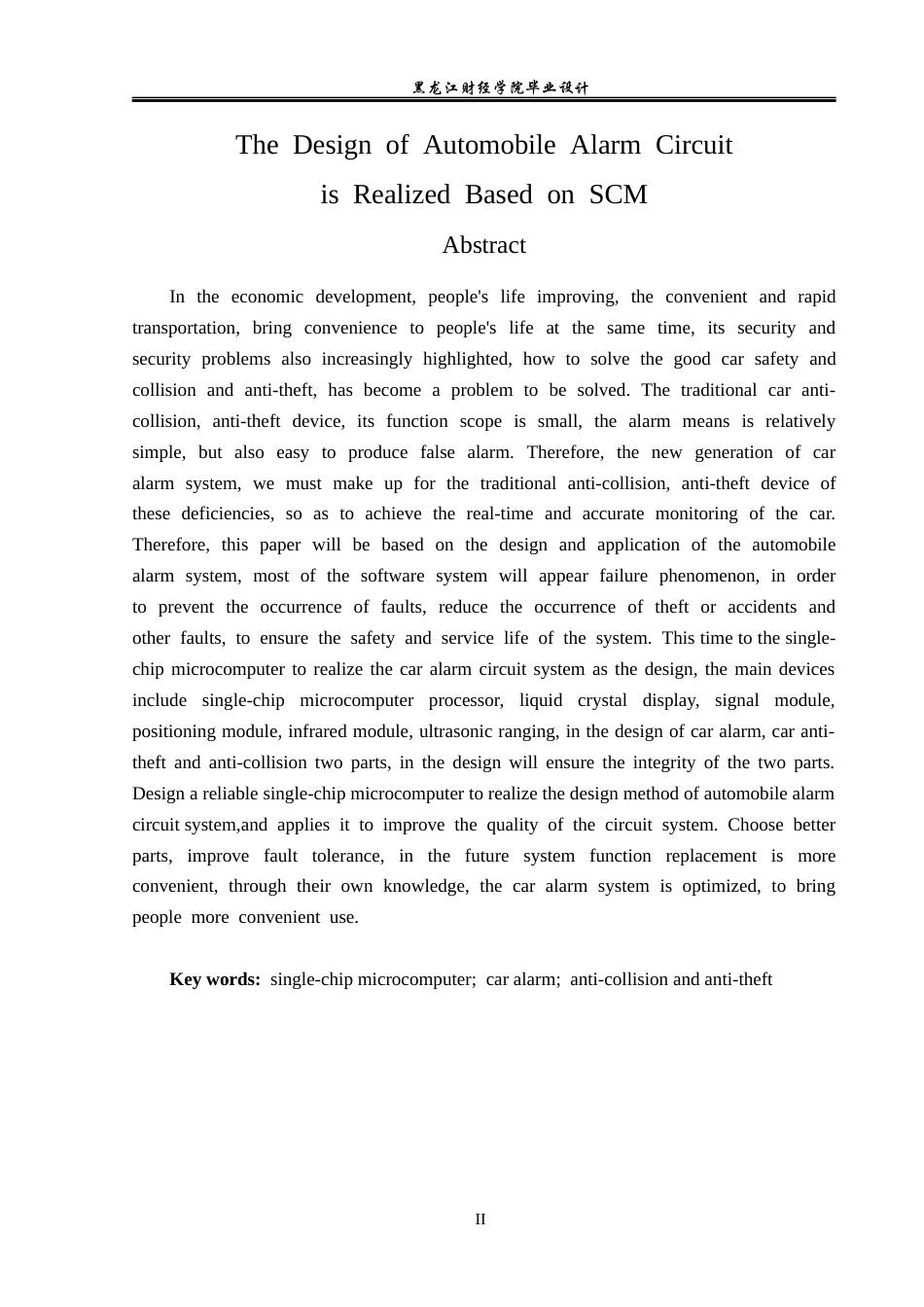 黑龙江财经学院毕业设计

The Design of Automobile Alarm Circuit
is Realized Based on SCM

Abstract

In the economic development, people's life improving, the convenient and rapid transportation, bring convenience to people's life at the same time, its security and security problems also increasingly highlighted, how to solve the good car safety and collision and anti-theft, has become a problem to be solved. The traditional car anti-collision, anti-theft device, its function scope is small, the alarm means is relatively simple, but also easy to produce false alarm. Therefore, the new generation of car alarm system, we must make up for the traditional anti-collision, anti-theft device of these deficiencies, so as to achieve the real-time and accurate monitoring of the car. Therefore, this paper will be based on the design and application of the automobile alarm system, most of the software system will appear failure phenomenon, in order to prevent the occurrence of faults, reduce the occurrence of theft or accidents and other faults, to ensure the safety and service life of the system. This time to the single-chip microcomputer to realize the car alarm circuit system as the design, the main devices include single-chip microcomputer processor, liquid crystal display, signal module, positioning module, infrared module, ultrasonic ranging, in the design of car alarm, car anti-theft and anti-collision two parts, in the design will ensure the integrity of the two parts. Design a reliable single-chip microcomputer to realize the design method of automobile alarm circuit system,and applies it to improve the quality of the circuit system. Choose better parts, improve fault tolerance, in the future system function replacement is more convenient, through their own knowledge, the car alarm system is optimized, to bring people more convenient use.

Key words: single-chip microcomputer; car alarm; anti-collision and anti-theft

II